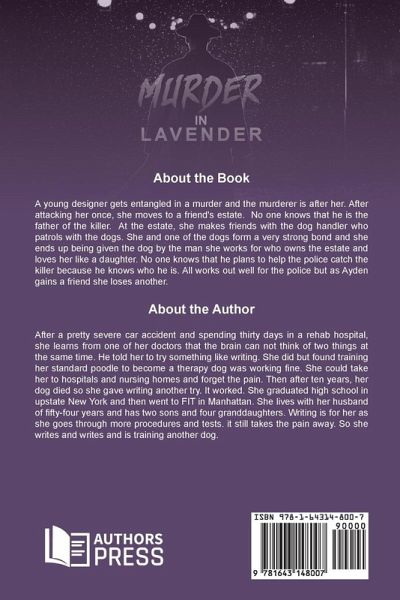 MURDER
IN
LAVENDER

About the Book

A young designer gets entangled in a murder and the murderer is after her. After attacking her once, she moves to a friend's estate. No one knows that he is the father of the killer. At the estate, she makes friends with the dog handler who patrols with the dogs. She and one of the dogs form a very strong bond and she ends up being given the dog by the man she works for who owns the estate and loves her like a daughter. No one knows that he plans to help the police catch the killer because he knows who he is. All works out well for the police but as Ayden gains a friend she loses another.

About the Author

After a pretty severe car accident and spending thirty days in a rehab hospital, she learns from one of her doctors that the brain can not think of two things at the same time. He told her to try something like writing. She did but found training her standard poodle to become a therapy dog was working fine. She could take her to hospitals and nursing homes and forget the pain. Then after ten years, her dog died so she gave writing another try. It worked. She graduated high school in upstate New York and then went to FIT in Manhattan. She lives with her husband of fifty-four years and has two sons and four granddaughters. Writing is for her as she goes through more procedures and tests. it still takes the pain away. So she writes and writes and is training another dog.

AUTHORS PRESS

ISBN 978-1-64314-800-7
90000
9 781643 148007